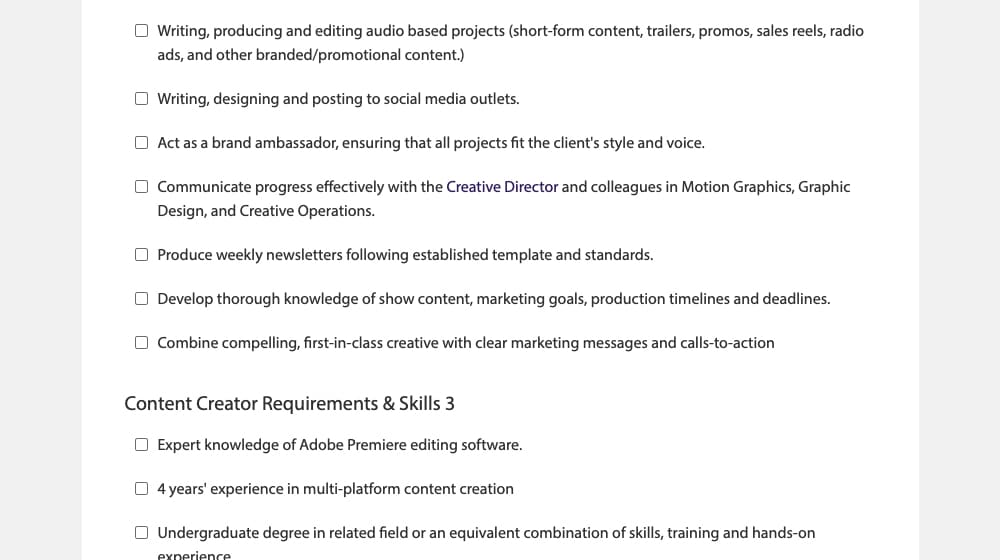 ☐ Writing, producing and editing audio based projects (short-form content, trailers, promos, sales reels, radio ads, and other branded/promotional content.)

☐ Writing, designing and posting to social media outlets.

☐ Act as a brand ambassador, ensuring that all projects fit the client's style and voice.

☐ Communicate progress effectively with the Creative Director and colleagues in Motion Graphics, Graphic Design, and Creative Operations.

☐ Produce weekly newsletters following established template and standards.

☐ Develop thorough knowledge of show content, marketing goals, production timelines and deadlines.

☐ Combine compelling, first-in-class creative with clear marketing messages and calls-to-action

Content Creator Requirements & Skills 3

☐ Expert knowledge of Adobe Premiere editing software.

☐ 4 years' experience in multi-platform content creation

☐ Undergraduate degree in related field or an equivalent combination of skills, training and hands-on experience